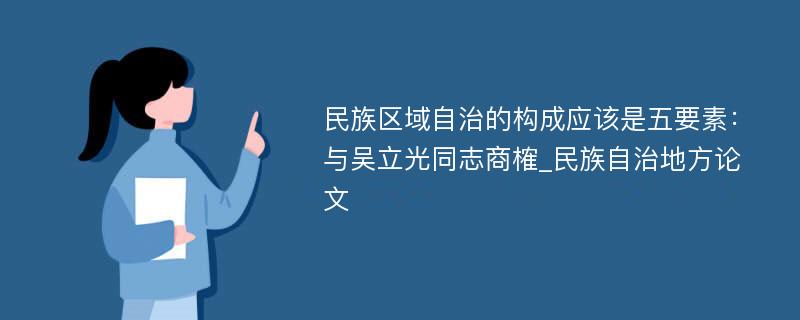 民族区域自治的构成应该是五要素：与吴立光同志商榷_民族自治地方论文